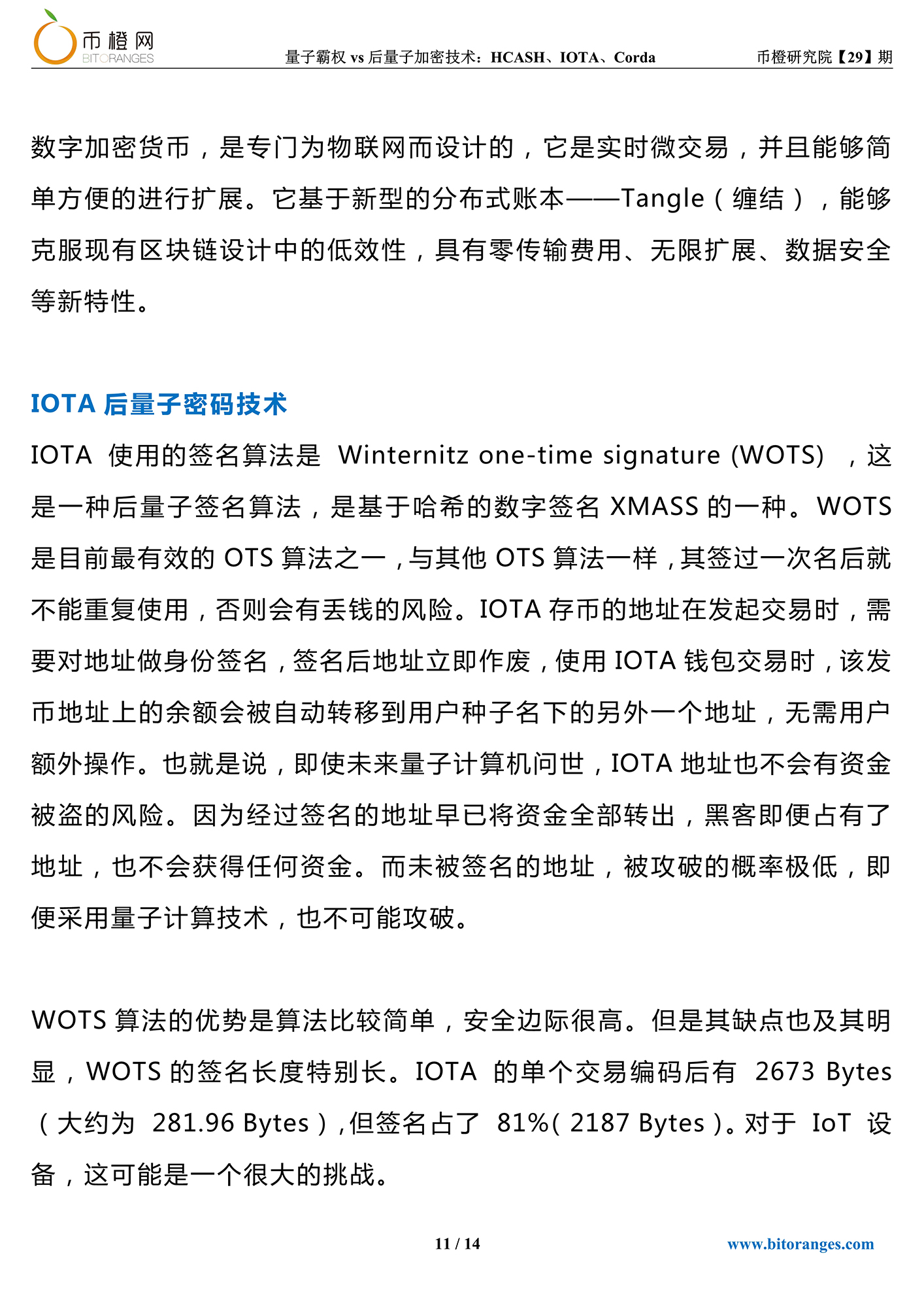 币橙网
BITORANGES

量子霸权 vs 后量子加密技术：HCASH、IOTA、Corda　　币橙研究院【29】期

数字加密货币，是专门为物联网而设计的，它是实时微交易，并且能够简单方便的进行扩展。它基于新型的分布式账本——Tangle（缠结），能够克服现有区块链设计中的低效性，具有零传输费用、无限扩展、数据安全等新特性。

IOTA 后量子密码技术

IOTA 使用的签名算法是 Winternitz one-time signature (WOTS) ，这是一种后量子签名算法，是基于哈希的数字签名 XMASS 的一种。WOTS 是目前最有效的 OTS 算法之一，与其他 OTS 算法一样，其签过一次名后就不能重复使用，否则会有丢钱的风险。IOTA 存币的地址在发起交易时，需要对地址做身份签名，签名后地址立即作废，使用 IOTA 钱包交易时，该发币地址上的余额会被自动转移到用户种子名下的另外一个地址，无需用户额外操作。也就是说，即使未来量子计算机问世，IOTA 地址也不会有资金被盗的风险。因为经过签名的地址早已将资金全部转出，黑客即便占有了地址，也不会获得任何资金。而未被签名的地址，被攻破的概率极低，即便采用量子计算技术，也不可能攻破。

WOTS 算法的优势是算法比较简单，安全边际很高。但是其缺点也及其明显，WOTS 的签名长度特别长。IOTA 的单个交易编码后有 2673 Bytes（大约为 281.96 Bytes），但签名占了 81%（2187 Bytes）。对于 IoT 设备，这可能是一个很大的挑战。

11 / 14　　www.bitoranges.com